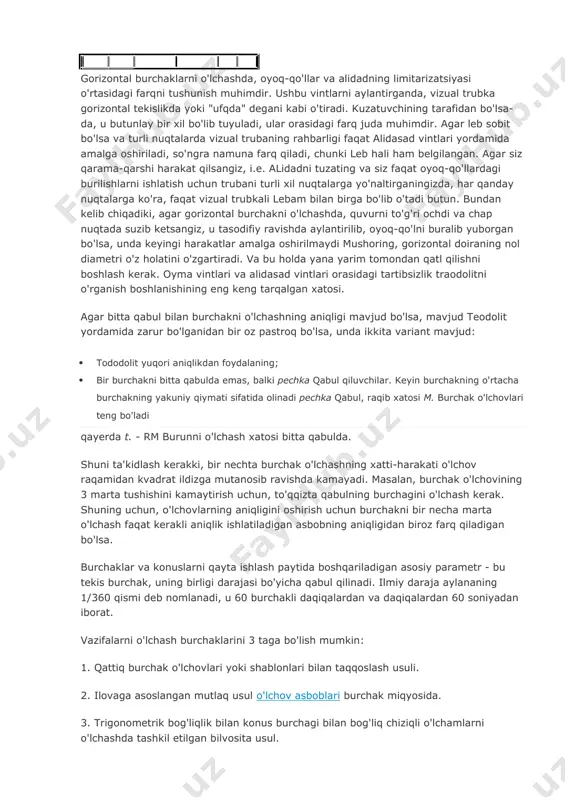 Gorizontal burchaklarni o'lchashda, oyoq-qo'llar va alidadning limitarizatsiyasi o'rtasidagi farqni tushunish muhimdir. Ushbu vintlarni aylantirganda, vizual trubka gorizontal tekislikda yoki "ufqda" degani kabi o'tiradi. Kuzatuvchining tarafidan bo'lsa-da, u butunlay bir xil bo'lib tuyuladi, ular orasidagi farq juda muhimdir. Agar leb sobit bo'lsa va turli nuqtalarda vizual trubaning rahbarligi faqat Alidasad vintlari yordamida amalga oshiriladi, so'ngra namuna farq qiladi, chunki Leb hali ham belgilangan. Agar siz qarama-qarshi harakat qilsangiz, i.e. ALidadni tuzating va siz faqat oyoq-qo'llardagi burilishlarni ishlatish uchun trubani turli xil nuqtalarga yo'naltirganingizda, har qanday nuqtalarga ko'ra, faqat vizual trubkali Lebam bilan birga bo'lib o'tadi butun. Bundan kelib chiqadiki, agar gorizontal burchakni o'lchashda, quvurni to'g'ri ochdi va chap nuqtada suzib ketsangiz, u tasodifiy ravishda aylantirilib, oyoq-qo'lni buralib yuborgan bo'lsa, unda keyingi harakatlar amalga oshirilmaydi Mushoring, gorizontal doiraning nol diametri o'z holatini o'zgartiradi. Va bu holda yana yarim tomondan qatl qilishni boshlash kerak. Oyma vintlari va alidasad vintlari orasidagi tartibsizlik traodolitni o'rganish boshlanishining eng keng tarqalgan xatosi.

Agar bitta qabul bilan burchakni o'lchashning aniqligi mavjud bo'lsa, mavjud Teodolit yordamida zarur bo'lganidan bir oz pastroq bo'lsa, unda ikkita variant mavjud:

• Tododolit yuqori aniqlikdan foydalaning;
• Bir burchakni bitta qabulda emas, balki pechka Qabul qiluvchilar. Keyin burchakning o'rtacha burchakning yakuniy qiymati sifatida olinadi pechka Qabul, raqib xatosi M. Burchak o'lchovlari teng bo'ladi

qayerda t. - RM Burunni o'lchash xatosi bitta qabulda.

Shuni ta'kidlash kerakki, bir nechta burchak o'lchashning xatti-harakati o'lchov raqamidan kvadrat ildizga mutanosib ravishda kamayadi. Masalan, burchak o'lchovining 3 marta tushishini kamaytirish uchun, to'qqizta qabulning burchagini o'lchash kerak. Shuning uchun, o'lchovlarning aniqligini oshirish uchun burchakni bir necha marta o'lchash faqat kerakli aniqlik ishlatiladigan asbobning aniqligidan biroz farq qiladigan bo'lsa.

Burchaklar va konuslarni qayta ishlash paytida boshqariladigan asosiy parametr - bu tekis burchak, uning birligi darajasi bo'yicha qabul qilinadi. Ilmiy daraja aylananing 1/360 qismi deb nomlanadi, u 60 burchakli daqiqalardan va daqiqalardan 60 soniyadan iborat.

Vazifalarni o'lchash burchaklarini 3 taga bo'lish mumkin:

1. Qattiq burchak o'lchovlari yoki shablonlari bilan taqqoslash usuli.

2. Ilovaga asoslangan mutlaq usul o'lchov asboblari burchak miqyosida.

3. Trigonometrik bog'liqlik bilan konus burchagi bilan bog'liq chiziqli o'lchamlarni o'lchashda tashkil etilgan bilvosita usul.